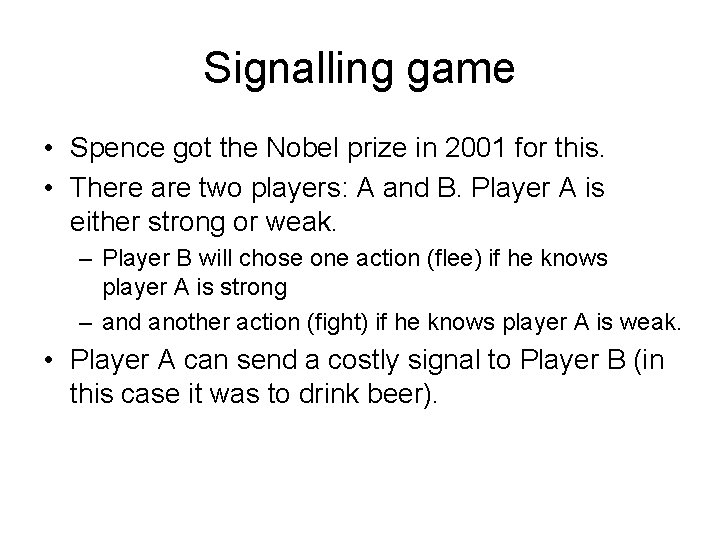 Signalling game

• Spence got the Nobel prize in 2001 for this.

• There are two players: A and B. Player A is either strong or weak.

– Player B will chose one action (flee) if he knows player A is strong

– and another action (fight) if he knows player A is weak.

• Player A can send a costly signal to Player B (in this case it was to drink beer).